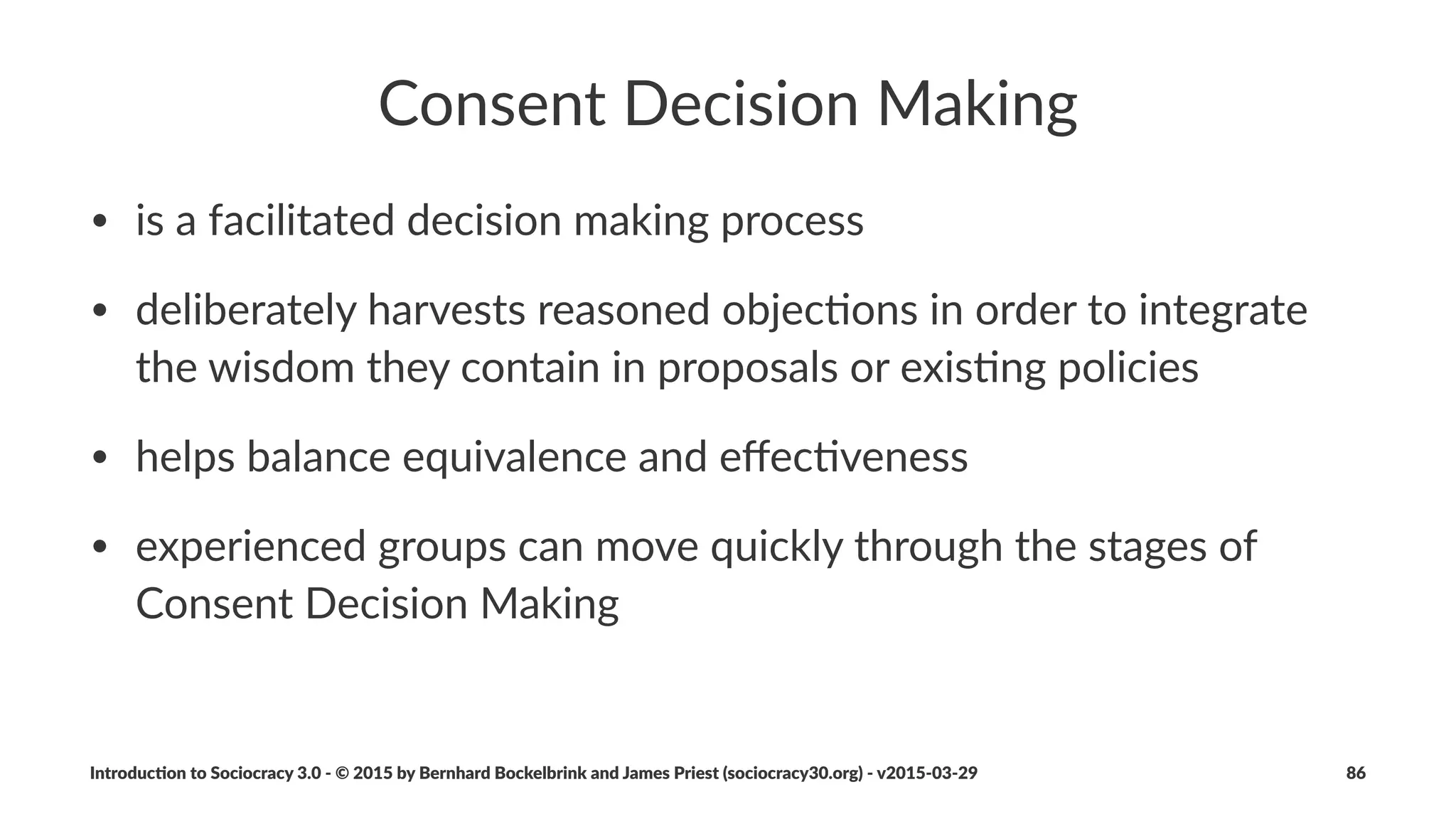 Consent Decision Making

• is a facilitated decision making process

• deliberately harvests reasoned objections in order to integrate the wisdom they contain in proposals or existing policies

• helps balance equivalence and effectiveness

• experienced groups can move quickly through the stages of Consent Decision Making

Introduction to Sociocracy 3.0 - © 2015 by Bernhard Bockelbrink and James Priest (sociocracy30.org) - v2015-03-29

86